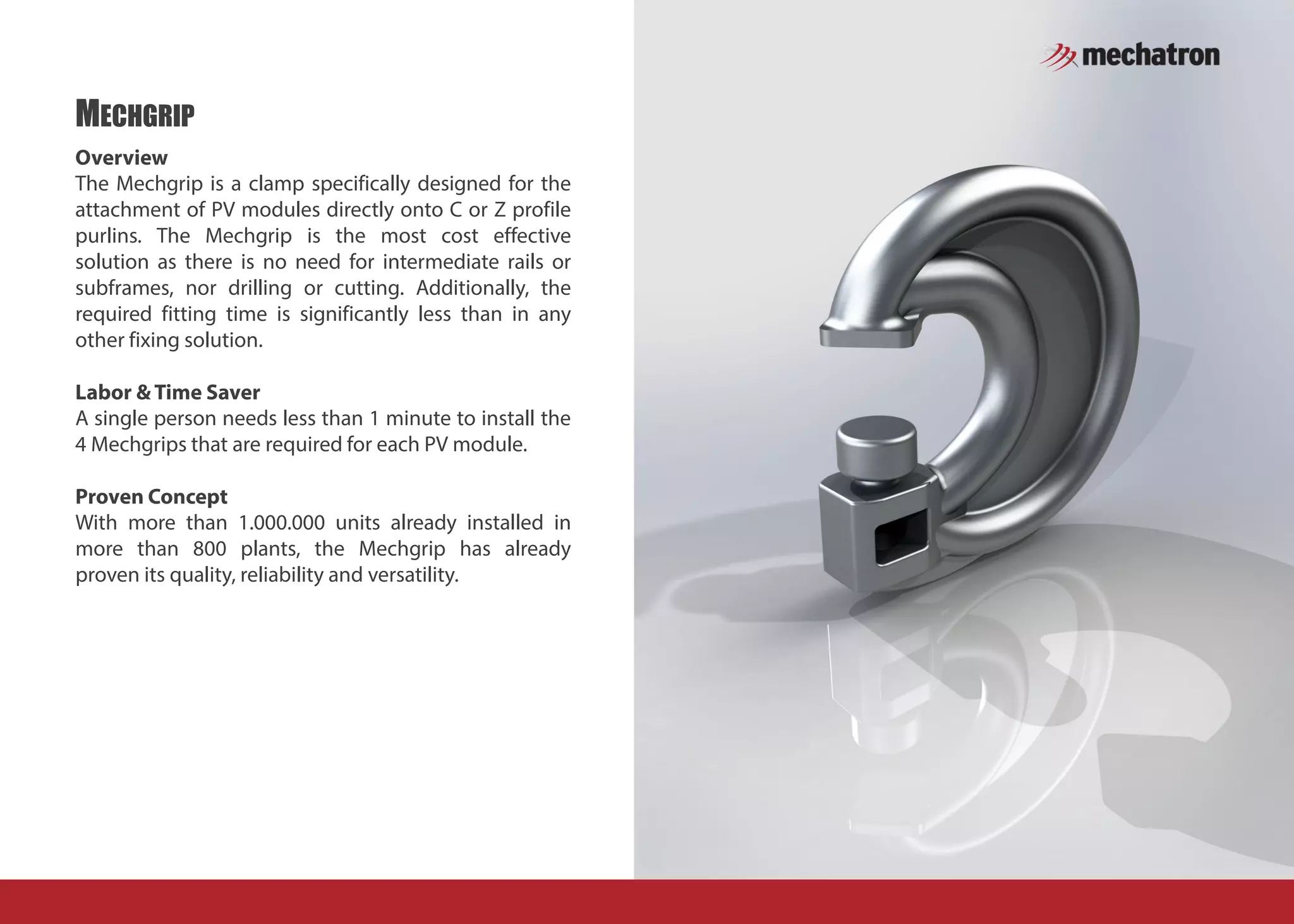 mechatron

MECHGRIP

Overview
The Mechgrip is a clamp specifically designed for the attachment of PV modules directly onto C or Z profile purlins. The Mechgrip is the most cost effective solution as there is no need for intermediate rails or subframes, nor drilling or cutting. Additionally, the required fitting time is significantly less than in any other fixing solution.

Labor & Time Saver
A single person needs less than 1 minute to install the 4 Mechgrips that are required for each PV module.

Proven Concept
With more than 1.000.000 units already installed in more than 800 plants, the Mechgrip has already proven its quality, reliability and versatility.